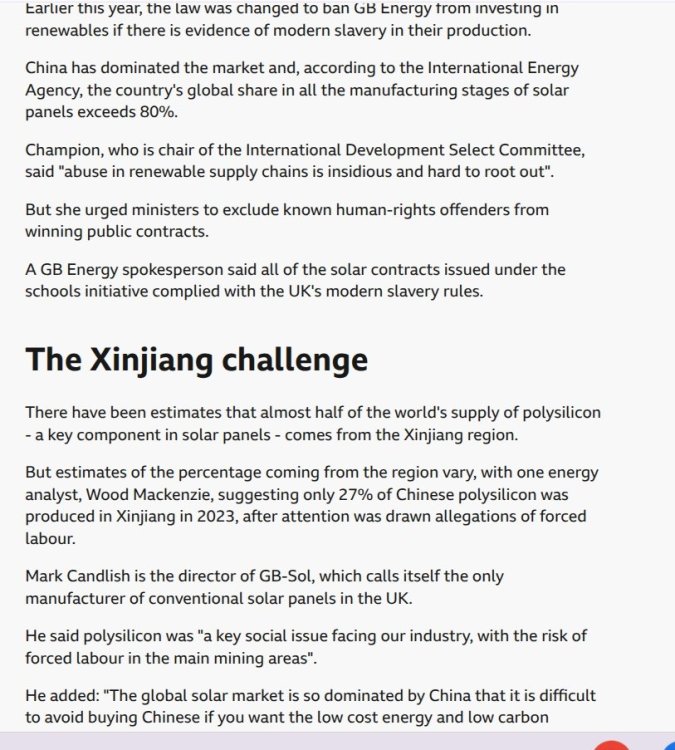 Earlier this year, the law was changed to ban GB Energy from investing in renewables if there is evidence of modern slavery in their production.

China has dominated the market and, according to the International Energy Agency, the country's global share in all the manufacturing stages of solar panels exceeds 80%.

Champion, who is chair of the International Development Select Committee, said "abuse in renewable supply chains is insidious and hard to root out".

But she urged ministers to exclude known human-rights offenders from winning public contracts.

A GB Energy spokesperson said all of the solar contracts issued under the schools initiative complied with the UK's modern slavery rules.

The Xinjiang challenge

There have been estimates that almost half of the world's supply of polysilicon - a key component in solar panels - comes from the Xinjiang region.

But estimates of the percentage coming from the region vary, with one energy analyst, Wood Mackenzie, suggesting only 27% of Chinese polysilicon was produced in Xinjiang in 2023, after attention was drawn allegations of forced labour.

Mark Candlish is the director of GB-Sol, which calls itself the only manufacturer of conventional solar panels in the UK.

He said polysilicon was "a key social issue facing our industry, with the risk of forced labour in the main mining areas".

He added: "The global solar market is so dominated by China that it is difficult to avoid buying Chinese if you want the low cost energy and low carbon